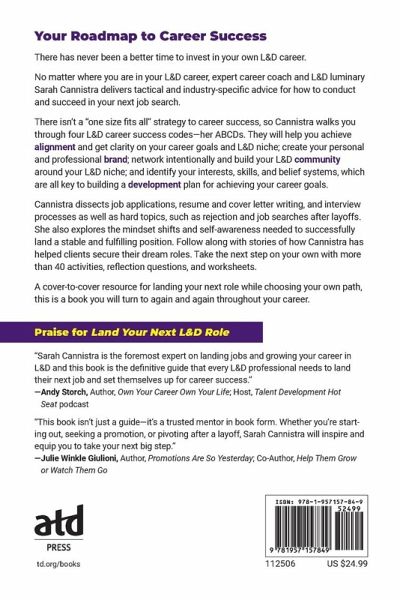 Your Roadmap to Career Success

There has never been a better time to invest in your own L&D career.

No matter where you are in your L&D career, expert career coach and L&D luminary Sarah Cannistra delivers tactical and industry-specific advice for how to conduct and succeed in your next job search.

There isn't a "one size fits all" strategy to career success, so Cannistra walks you through four L&D career success codes—her ABCDs. They will help you achieve alignment and get clarity on your career goals and L&D niche; create your personal and professional brand; network intentionally and build your L&D community around your L&D niche; and identify your interests, skills, and belief systems, which are all key to building a development plan for achieving your career goals.

Cannistra dissects job applications, resume and cover letter writing, and interview processes as well as hard topics, such as rejection and job searches after layoffs. She also explores the mindset shifts and self-awareness needed to successfully land a stable and fulfilling position. Follow along with stories of how Cannistra has helped clients secure their dream roles. Take the next step on your own with more than 40 activities, reflection questions, and worksheets.

A cover-to-cover resource for landing your next role while choosing your own path, this is a book you will turn to again and again throughout your career.

Praise for Land Your Next L&D Role

"Sarah Cannistra is the foremost expert on landing jobs and growing your career in L&D and this book is the definitive guide that every L&D professional needs to land their next job and set themselves up for career success."
—Andy Storch, Author, Own Your Career Own Your Life; Host, Talent Development Hot Seat podcast

"This book isn't just a guide—it's a trusted mentor in book form. Whether you're starting out, seeking a promotion, or pivoting after a layoff, Sarah Cannistra will inspire and equip you to take your next big step."
—Julie Winkle Giulioni, Author, Promotions Are So Yesterday; Co-Author, Help Them Grow or Watch Them Go

atd
PRESS

td.org/books

ISBN: 978-1-957157-84-9
52499
9 781957 157849
112506
US $24.99